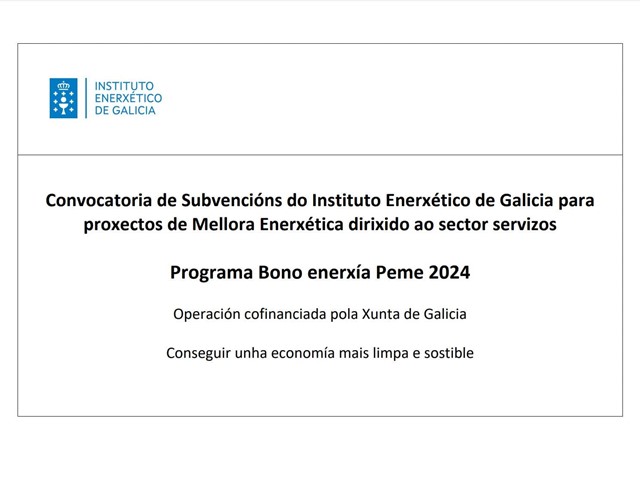 INSTITUTO
ENERXÉTICO
DE GALICIA

Convocatoria de Subvencións do Instituto Enerxético de Galicia para proxectos de Mellora Enerxética dirixido ao sector servizos

Programa Bono enerxía Peme 2024

Operación cofinanciada pola Xunta de Galicia

Conseguir unha economía mais limpa e sostible